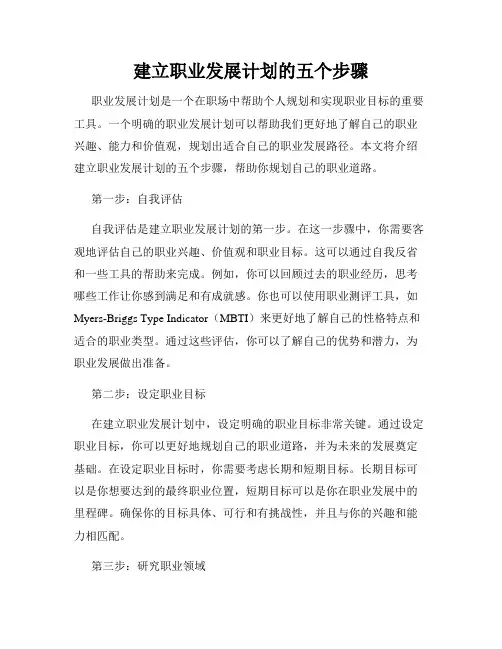 建立职业发展计划的五个步骤

职业发展计划是一个在职场中帮助个人规划和实现职业目标的重要工具。一个明确的职业发展计划可以帮助我们更好地了解自己的职业兴趣、能力和价值观，规划出适合自己的职业发展路径。本文将介绍建立职业发展计划的五个步骤，帮助你规划自己的职业道路。

第一步：自我评估

自我评估是建立职业发展计划的第一步。在这一步骤中，你需要客观地评估自己的职业兴趣、价值观和职业目标。这可以通过自我反省和一些工具的帮助来完成。例如，你可以回顾过去的职业经历，思考哪些工作让你感到满足和有成就感。你也可以使用职业测评工具，如Myers-Briggs Type Indicator（MBTI）来更好地了解自己的性格特点和适合的职业类型。通过这些评估，你可以了解自己的优势和潜力，为职业发展做出准备。

第二步：设定职业目标

在建立职业发展计划中，设定明确的职业目标非常关键。通过设定职业目标，你可以更好地规划自己的职业道路，并为未来的发展奠定基础。在设定职业目标时，你需要考虑长期和短期目标。长期目标可以是你想要达到的最终职业位置，短期目标可以是你在职业发展中的里程碑。确保你的目标具体、可行和有挑战性，并且与你的兴趣和能力相匹配。

第三步：研究职业领域